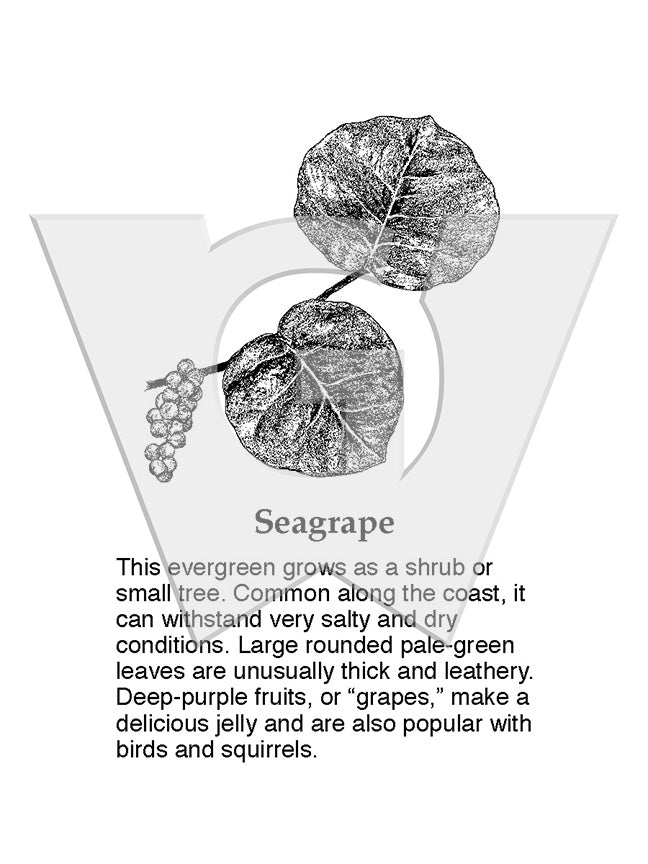 Seagrape

This evergreen grows as a shrub or small tree. Common along the coast, it can withstand very salty and dry conditions. Large rounded pale-green leaves are unusually thick and leathery. Deep-purple fruits, or "grapes," make a delicious jelly and are also popular with birds and squirrels.